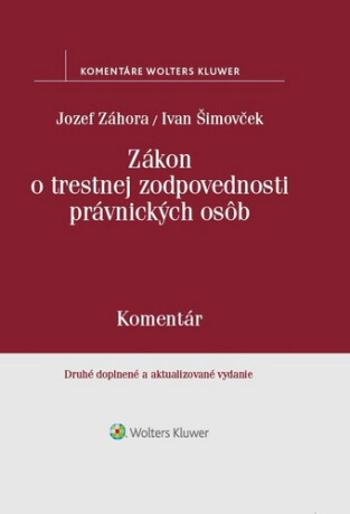 KOMENTÁRE WOLTERS KLUWER

Jozef Záhora / Ivan Šimovček

Zákon o trestnej zodpovednosti právnických osôb

Komentár

Druhé doplnené a aktualizované vydanie

Wolters Kluwer